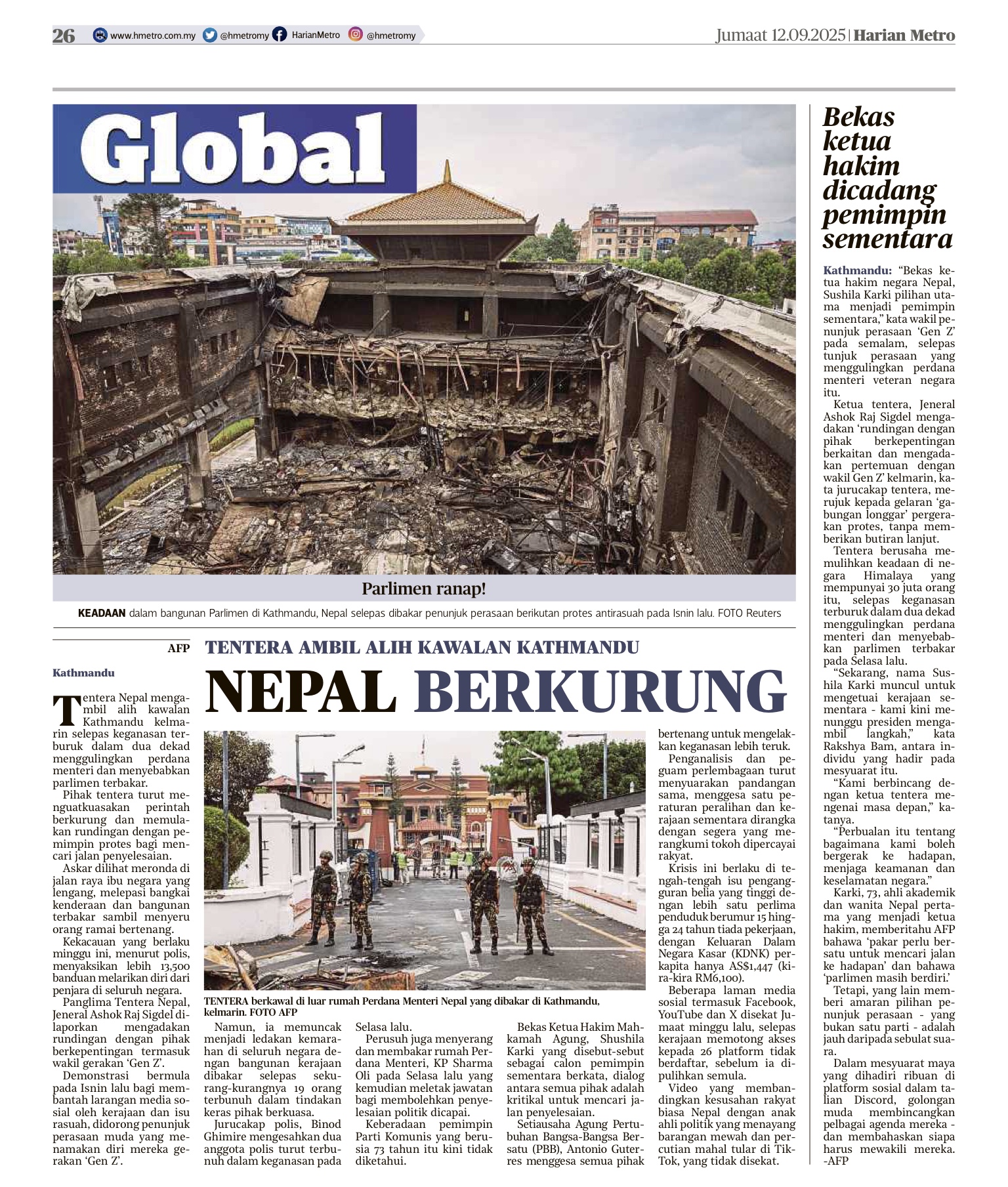 26 www.hmetro.com.my @hmetromy HarianMetro @hmetromy

Jumaat 12.09.2025 | Harian Metro

Global

Parlimen ranap!

KEADAAN dalam bangunan Parlimen di Kathmandu, Nepal selepas dibakar penunjuk perasaan berikutan protes antirasuah pada Isnin lalu. FOTO Reuters

AFP

Kathmandu

TENTERA AMBIL ALIH KAWALAN KATHMANDU

NEPAL BERKURUNG

Tentera Nepal mengambil alih kawalan Kathmandu kelmarin selepas keganasan terburuk dalam dua dekad menggulingkan perdana menteri dan menyebabkan parlimen terbakar.

Pihak tentera turut menguatkuasakan perintah berkurung dan memulakan rundingan dengan pemimpin protes bagi mencari jalan penyelesaian.

Askar dilihat meronda di jalan raya ibu negara yang lengang, melepasi bangkai kenderaan dan bangunan terbakar sambil menyeru orang ramai bertenang.

Kekacauan yang berlaku minggu ini, menurut polis, menyaksikan lebih 13,500 banduan melarikan diri dari penjara di seluruh negara.

Panglima Tentera Nepal, Jeneral Ashok Raj Sigdel dilaporkan mengadakan rundingan dengan pihak berkepentingan termasuk wakil gerakan 'Gen Z'.

Demonstrasi bermula pada Isnin lalu bagi membantah larangan media sosial oleh kerajaan dan isu rasuah, didorong penunjuk perasaan muda yang menamakan diri mereka gerakan 'Gen Z'.

TENTERA berkawal di luar rumah Perdana Menteri Nepal yang dibakar di Kathmandu, kelmarin. FOTO AFP

Namun, ia memuncak menjadi ledakan kemarahan di seluruh negara dengan bangunan kerajaan dibakar selepas sekurang-kurangnya 19 orang terbunuh dalam tindakan keras pihak berkuasa.

Jurucakap polis, Binod Ghimire mengesahkan dua anggota polis turut terbunuh dalam keganasan pada Selasa lalu.

Perusuh juga menyerang dan membakar rumah Perdana Menteri, KP Sharma Oli pada Selasa lalu yang kemudian meletak jawatan bagi membolehkan penyelesaian politik dicapai.

Keberadaan pemimpin Parti Komunis yang berusia 73 tahun itu kini tidak diketahui.

Bekas Ketua Hakim Mahkamah Agung, Shushila Karki yang disebut-sebut sebagai calon pemimpin sementara berkata, dialog antara semua pihak adalah kritikal untuk mencari jalan penyelesaian.

Setiausaha Agung Pertubuhan Bangsa-Bangsa Bersatu (PBB), Antonio Guterres menggesa semua pihak bertenang untuk mengelakkan keganasan lebih teruk.

Penganalisis dan peguam perlembagaan turut menyuarakan pandangan sama, menggesa satu peraturan peralihan dan kerajaan sementara dirangka dengan segera yang merangkumi tokoh dipercayai rakyat.

Krisis ini berlaku di tengah-tengah isu pengangguran belia yang tinggi dengan lebih satu perlima penduduk berumur 15 hingga 24 tahun tiada pekerjaan, dengan Keluaran Dalam Negara Kasar (KDNK) perkapita hanya AS$1,447 (kira-kira RM6,100).

Beberapa laman media sosial termasuk Facebook, YouTube dan X disekat Jumaat minggu lalu, selepas kerajaan memotong akses kepada 26 platform tidak berdaftar, sebelum ia dipulihkan semula.

Video yang membandingkan kesusahan rakyat biasa Nepal dengan anak ahli politik yang menayang barangan mewah dan percutian mahal tular di TikTok, yang tidak disekat.

Bekas ketua hakim dicadang pemimpin sementara

Kathmandu: "Bekas ketua hakim negara Nepal, Sushila Karki pilihan utama menjadi pemimpin sementara," kata wakil penunjuk perasaan 'Gen Z' pada semalam, selepas tunjuk perasaan yang menggulingkan perdana menteri veteran negara itu.

Ketua tentera, Jeneral Ashok Raj Sigdel mengadakan 'rundingan dengan pihak berkepentingan berkaitan dan mengadakan pertemuan dengan wakil Gen Z' kelmarin, kata jurucakap tentera, merujuk kepada gelaran 'gabungan longgar' pergerakan protes, tanpa memberikan butiran lanjut.

Tentera berusaha memulihkan keadaan di negara Himalaya yang mempunyai 30 juta orang itu, selepas keganasan terburuk dalam dua dekad menggulingkan perdana menteri dan menyebabkan parlimen terbakar pada Selasa lalu.

"Sekarang, nama Sushila Karki muncul untuk mengetuai kerajaan sementara - kami kini menunggu presiden mengambil langkah," kata Rakshya Bam, antara individu yang hadir pada mesyuarat itu.

"Kami berbincang dengan ketua tentera mengenai masa depan," katanya.

"Perbualan itu tentang bagaimana kami boleh bergerak ke hadapan, menjaga keamanan dan keselamatan negara."

Karki, 73, ahli akademik dan wanita Nepal pertama yang menjadi ketua hakim, memberitahu AFP bahawa 'pakar perlu bersatu untuk mencari jalan ke hadapan' dan bahawa 'parlimen masih berdiri.'

Tetapi, yang lain memberi amaran pilihan penunjuk perasaan - yang bukan satu parti - adalah jauh daripada sebulat suara.

Dalam mesyuarat maya yang dihadiri ribuan di platform sosial dalam talian Discord, golongan muda membincangkan pelbagai agenda mereka - dan membahaskan siapa harus mewakili mereka. -AFP